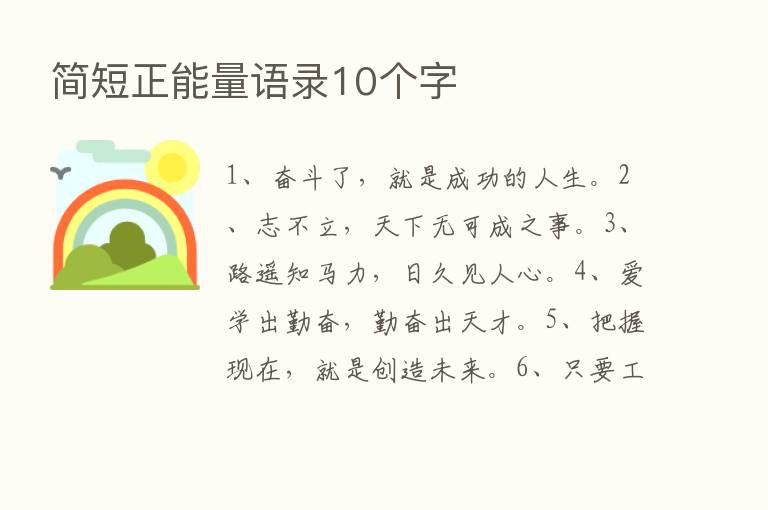 简短正能量语录10个字

1、奋斗了，就是成功的人生。2、志不立，天下无可成之事。3、路遥知马力，日久见人心。4、爱学出勤奋，勤奋出天才。5、把握现在，就是创造未来。6、只要工